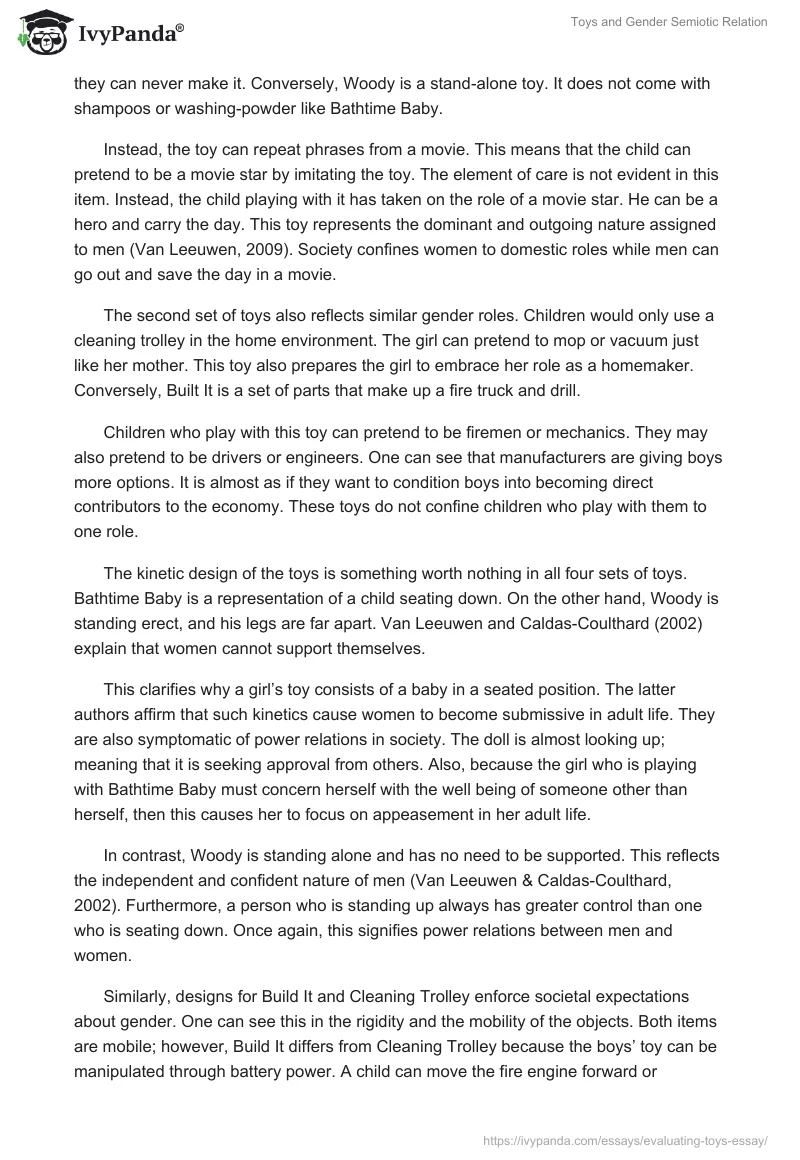 IvyPanda®

Toys and Gender Semiotic Relation

they can never make it. Conversely, Woody is a stand-alone toy. It does not come with shampoos or washing-powder like Bathtime Baby.

Instead, the toy can repeat phrases from a movie. This means that the child can pretend to be a movie star by imitating the toy. The element of care is not evident in this item. Instead, the child playing with it has taken on the role of a movie star. He can be a hero and carry the day. This toy represents the dominant and outgoing nature assigned to men (Van Leeuwen, 2009). Society confines women to domestic roles while men can go out and save the day in a movie.

The second set of toys also reflects similar gender roles. Children would only use a cleaning trolley in the home environment. The girl can pretend to mop or vacuum just like her mother. This toy also prepares the girl to embrace her role as a homemaker. Conversely, Built It is a set of parts that make up a fire truck and drill.

Children who play with this toy can pretend to be firemen or mechanics. They may also pretend to be drivers or engineers. One can see that manufacturers are giving boys more options. It is almost as if they want to condition boys into becoming direct contributors to the economy. These toys do not confine children who play with them to one role.

The kinetic design of the toys is something worth nothing in all four sets of toys. Bathtime Baby is a representation of a child seating down. On the other hand, Woody is standing erect, and his legs are far apart. Van Leeuwen and Caldas-Coulthard (2002) explain that women cannot support themselves.

This clarifies why a girl's toy consists of a baby in a seated position. The latter authors affirm that such kinetics cause women to become submissive in adult life. They are also symptomatic of power relations in society. The doll is almost looking up; meaning that it is seeking approval from others. Also, because the girl who is playing with Bathtime Baby must concern herself with the well being of someone other than herself, then this causes her to focus on appeasement in her adult life.

In contrast, Woody is standing alone and has no need to be supported. This reflects the independent and confident nature of men (Van Leeuwen & Caldas-Coulthard, 2002). Furthermore, a person who is standing up always has greater control than one who is seating down. Once again, this signifies power relations between men and women.

Similarly, designs for Build It and Cleaning Trolley enforce societal expectations about gender. One can see this in the rigidity and the mobility of the objects. Both items are mobile; however, Build It differs from Cleaning Trolley because the boys' toy can be manipulated through battery power. A child can move the fire engine forward or

https://ivypanda.com/essays/evaluating-toys-essay/